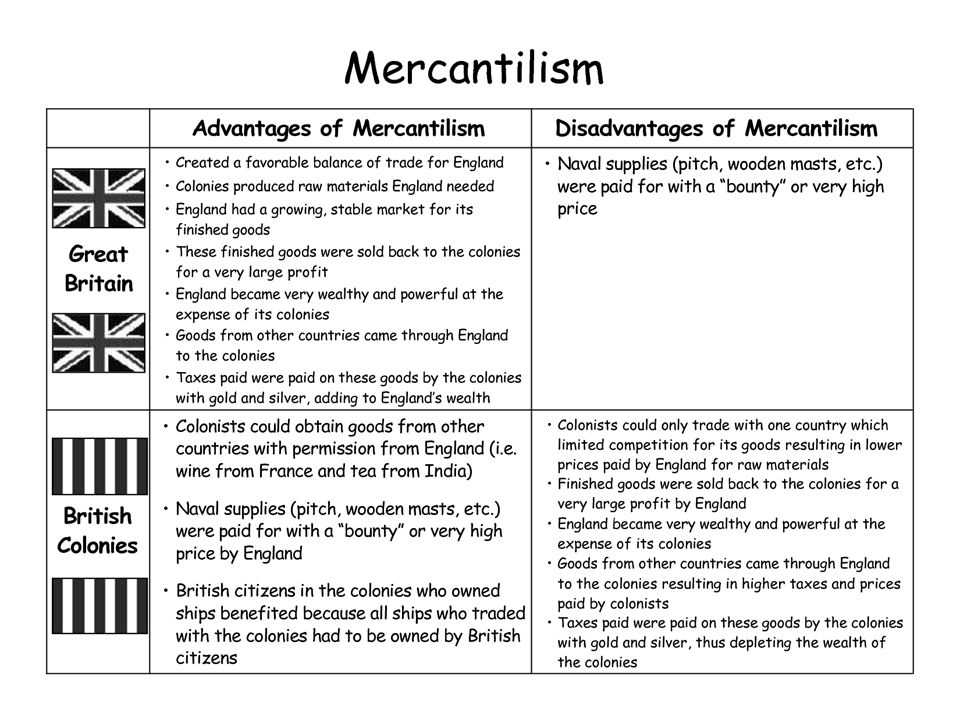 Mercantilism

| | Advantages of Mercantilism | Disadvantages of Mercantilism |
|---|---|---|
| Great Britain | • Created a favorable balance of trade for England • Colonies produced raw materials England needed • England had a growing, stable market for its finished goods • These finished goods were sold back to the colonies for a very large profit • England became very wealthy and powerful at the expense of its colonies • Goods from other countries came through England to the colonies • Taxes paid were paid on these goods by the colonies with gold and silver, adding to England's wealth | • Naval supplies (pitch, wooden masts, etc.) were paid for with a "bounty" or very high price |
| British Colonies | • Colonists could obtain goods from other countries with permission from England (i.e. wine from France and tea from India) • Naval supplies (pitch, wooden masts, etc.) were paid for with a "bounty" or very high price by England • British citizens in the colonies who owned ships benefited because all ships who traded with the colonies had to be owned by British citizens | • Colonists could only trade with one country which limited competition for its goods resulting in lower prices paid by England for raw materials • Finished goods were sold back to the colonies for a very large profit by England • England became very wealthy and powerful at the expense of its colonies • Goods from other countries came through England to the colonies resulting in higher taxes and prices paid by colonists • Taxes paid were paid on these goods by the colonies with gold and silver, thus depleting the wealth of the colonies |